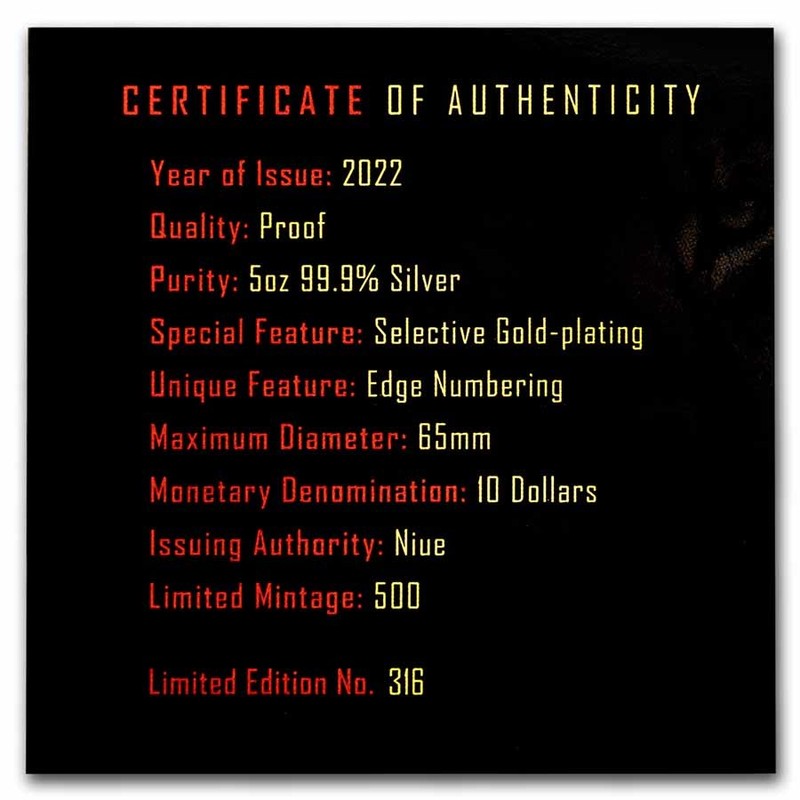 CERTIFICATE OF AUTHENTICITY

Year of Issue: 2022

Quality: Proof

Purity: 5oz 99.9% Silver

Special Feature: Selective Gold-plating

Unique Feature: Edge Numbering

Maximum Diameter: 65mm

Monetary Denomination: 10 Dollars

Issuing Authority: Niue

Limited Mintage: 500

Limited Edition No. 316